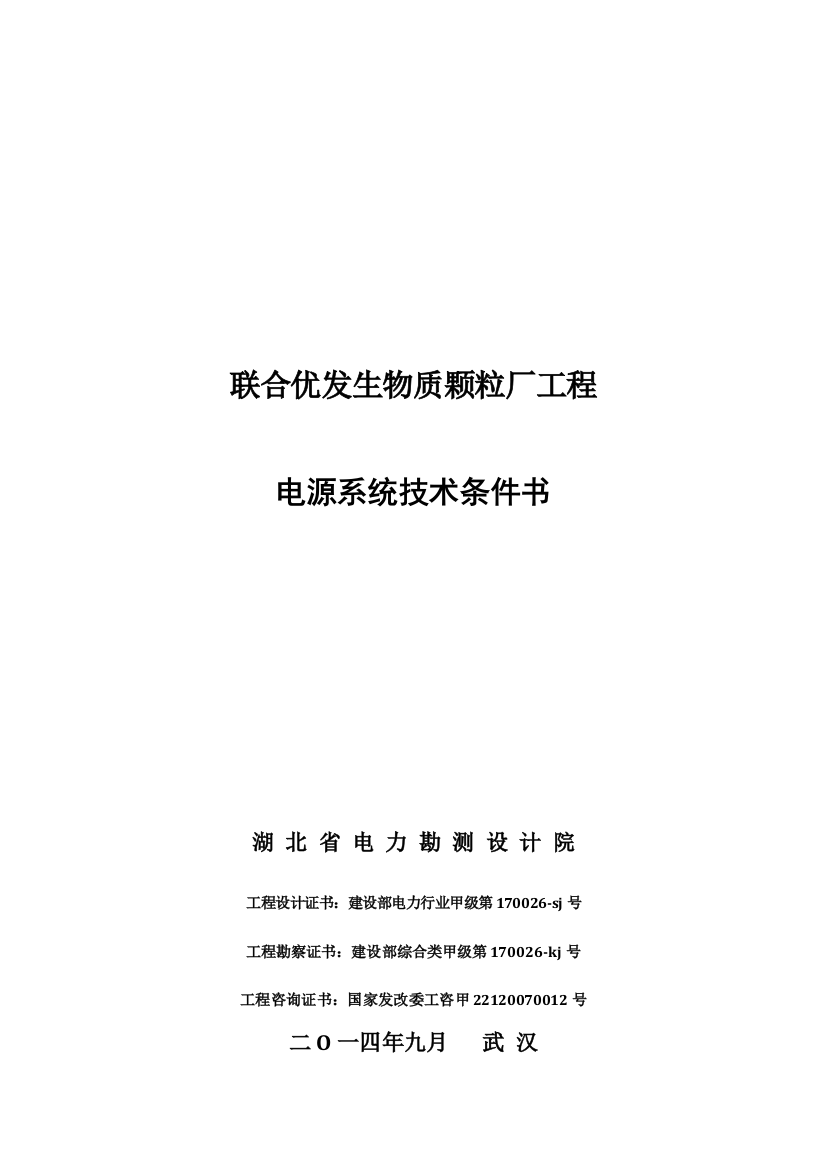 联合优发生物质颗粒厂工程

电源系统技术条件书

湖 北 省 电 力 勘 测 设 计 院

工程设计证书：建设部电力行业甲级第 170026-sj 号

工程勘察证书：建设部综合类甲级第 170026-kj 号

工程咨询证书：国家发改委工咨甲 22120070012 号

二 O 一四年九月　　武 汉